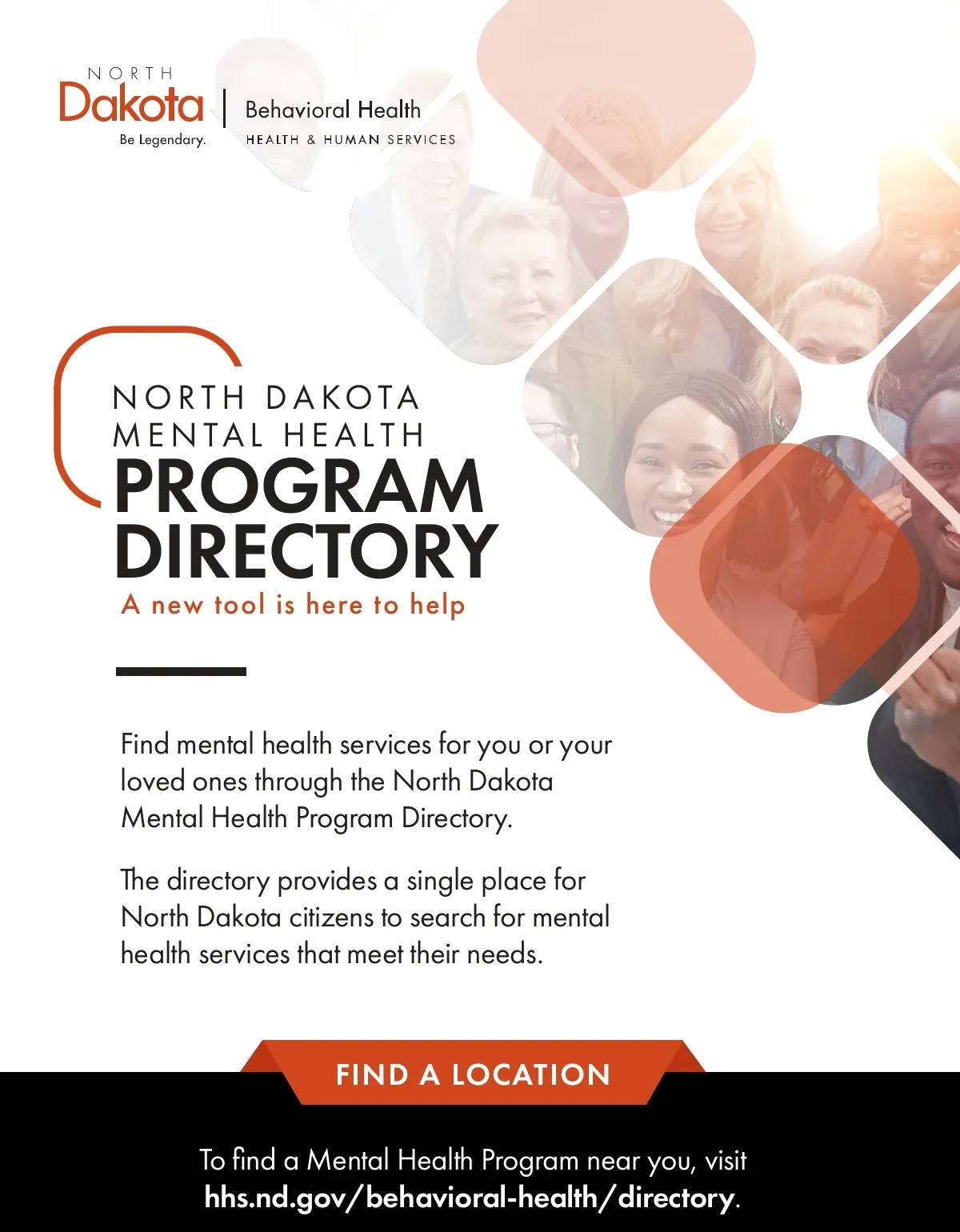 NORTH
Dakota
Be Legendary.

Behavioral Health
HEALTH & HUMAN SERVICES

NORTH DAKOTA
MENTAL HEALTH
PROGRAM
DIRECTORY
A new tool is here to help

Find mental health services for you or your loved ones through the North Dakota Mental Health Program Directory.

The directory provides a single place for North Dakota citizens to search for mental health services that meet their needs.

FIND A LOCATION

To find a Mental Health Program near you, visit hhs.nd.gov/behavioral-health/directory.